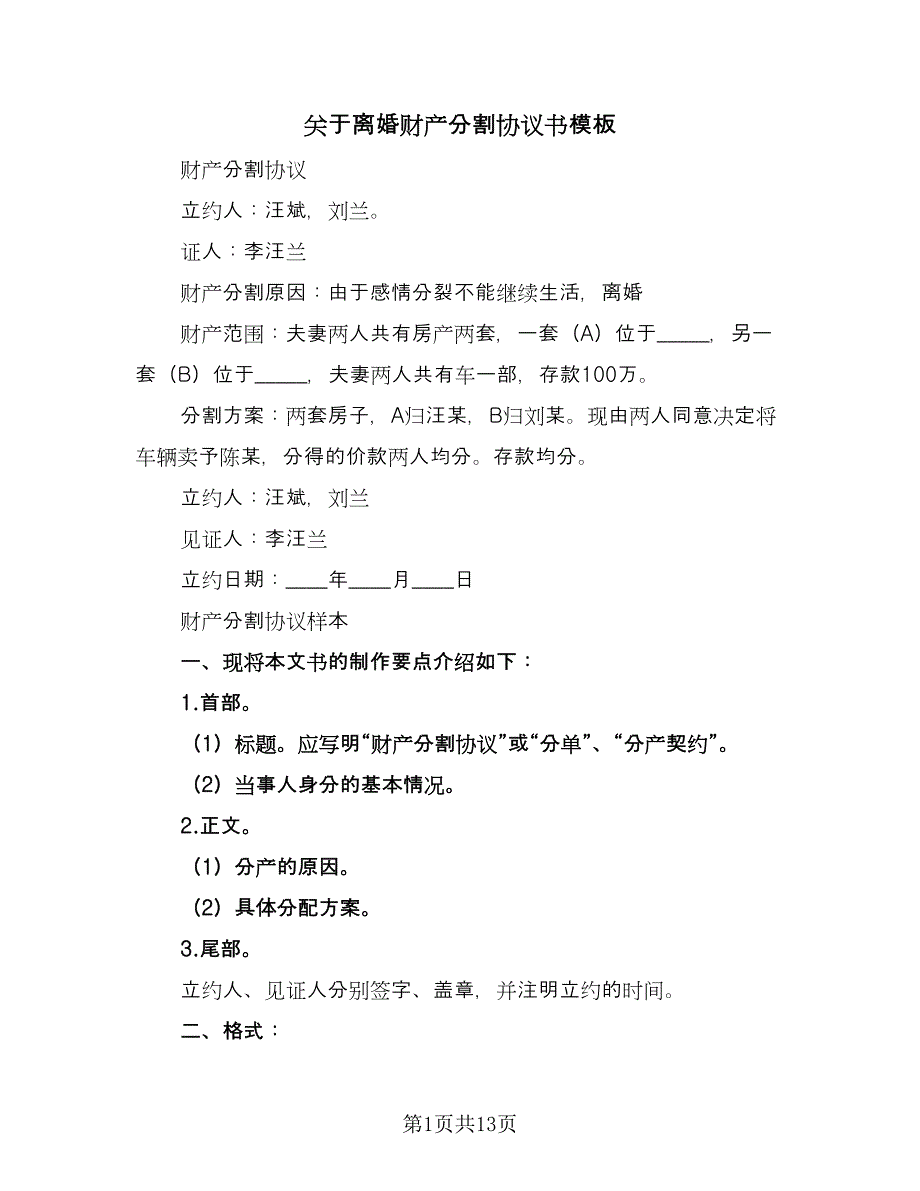 关于离婚财产分割协议书模板

财产分割协议

立约人：汪斌，刘兰。

证人：李汪兰

财产分割原因：由于感情分裂不能继续生活，离婚

财产范围：夫妻两人共有房产两套，一套（A）位于_____，另一套（B）位于_____，夫妻两人共有车一部，存款100万。

分割方案：两套房子，A归汪某，B归刘某。现由两人同意决定将车辆卖予陈某，分得的价款两人均分。存款均分。

立约人：汪斌，刘兰

见证人：李汪兰

立约日期：____年____月____日

财产分割协议样本

一、现将本文书的制作要点介绍如下：

1.首部。

（1）标题。应写明“财产分割协议”或“分单”、“分产契约”。

（2）当事人身分的基本情况。

2.正文。

（1）分产的原因。

（2）具体分配方案。

3.尾部。

立约人、见证人分别签字、盖章，并注明立约的时间。

二、格式：

第1页共13页